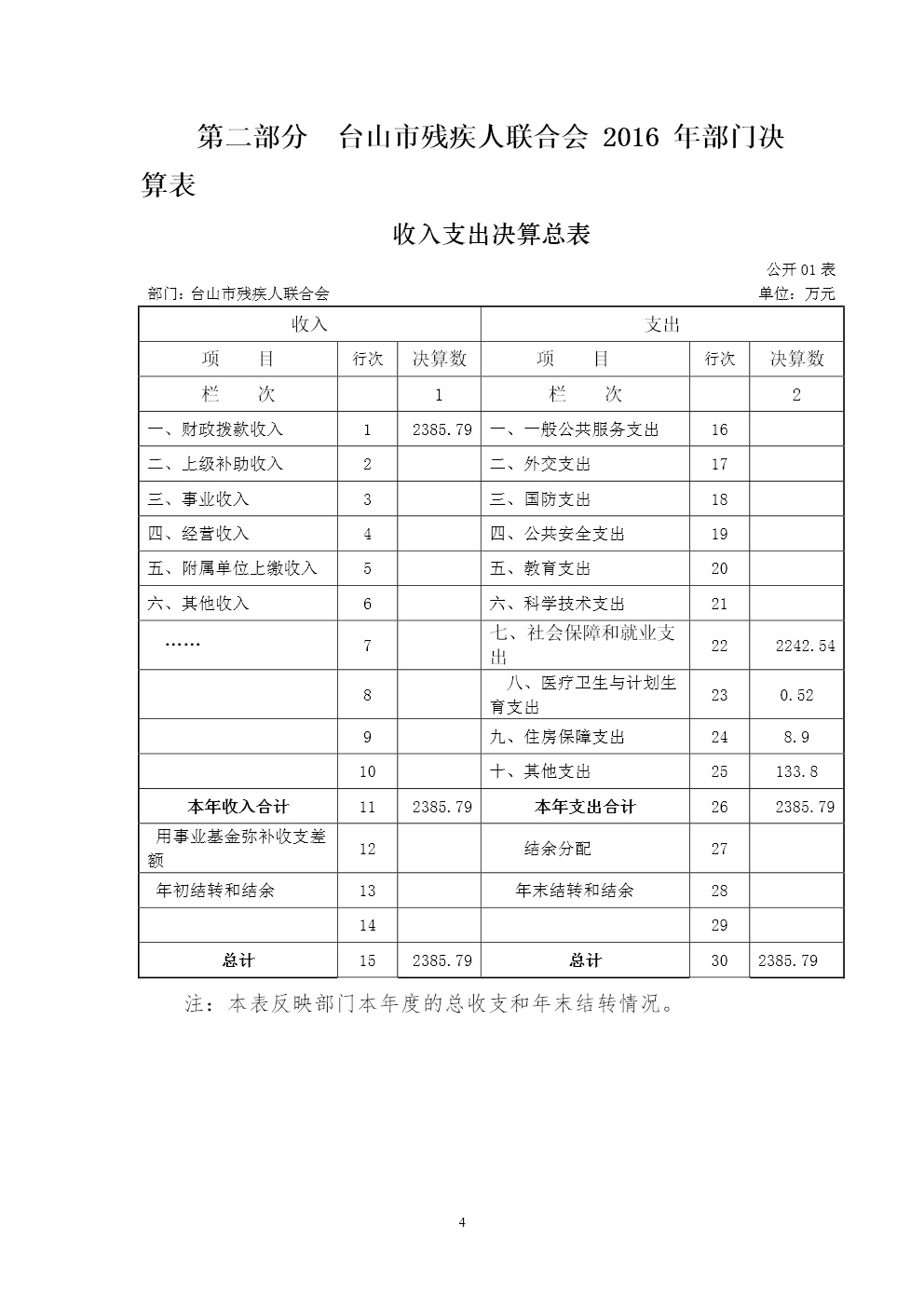 第二部分　台山市残疾人联合会 2016 年部门决算表

收入支出决算总表

公开 01 表

部门：台山市残疾人联合会　　　　单位：万元

| 收入 | | | 支出 | | |
|---|---|---|---|---|---|
| 项　　目 | 行次 | 决算数 | 项　　目 | 行次 | 决算数 |
| 栏　　次 | | 1 | 栏　　次 | | 2 |
| 一、财政拨款收入 | 1 | 2385.79 | 一、一般公共服务支出 | 16 | |
| 二、上级补助收入 | 2 | | 二、外交支出 | 17 | |
| 三、事业收入 | 3 | | 三、国防支出 | 18 | |
| 四、经营收入 | 4 | | 四、公共安全支出 | 19 | |
| 五、附属单位上缴收入 | 5 | | 五、教育支出 | 20 | |
| 六、其他收入 | 6 | | 六、科学技术支出 | 21 | |
| …… | 7 | | 七、社会保障和就业支出 | 22 | 2242.54 |
| | 8 | | 八、医疗卫生与计划生育支出 | 23 | 0.52 |
| | 9 | | 九、住房保障支出 | 24 | 8.9 |
| | 10 | | 十、其他支出 | 25 | 133.8 |
| 本年收入合计 | 11 | 2385.79 | 本年支出合计 | 26 | 2385.79 |
| 用事业基金弥补收支差额 | 12 | | 结余分配 | 27 | |
| 年初结转和结余 | 13 | | 年末结转和结余 | 28 | |
| | 14 | | | 29 | |
| 总计 | 15 | 2385.79 | 总计 | 30 | 2385.79 |

注：本表反映部门本年度的总收支和年末结转情况。

4